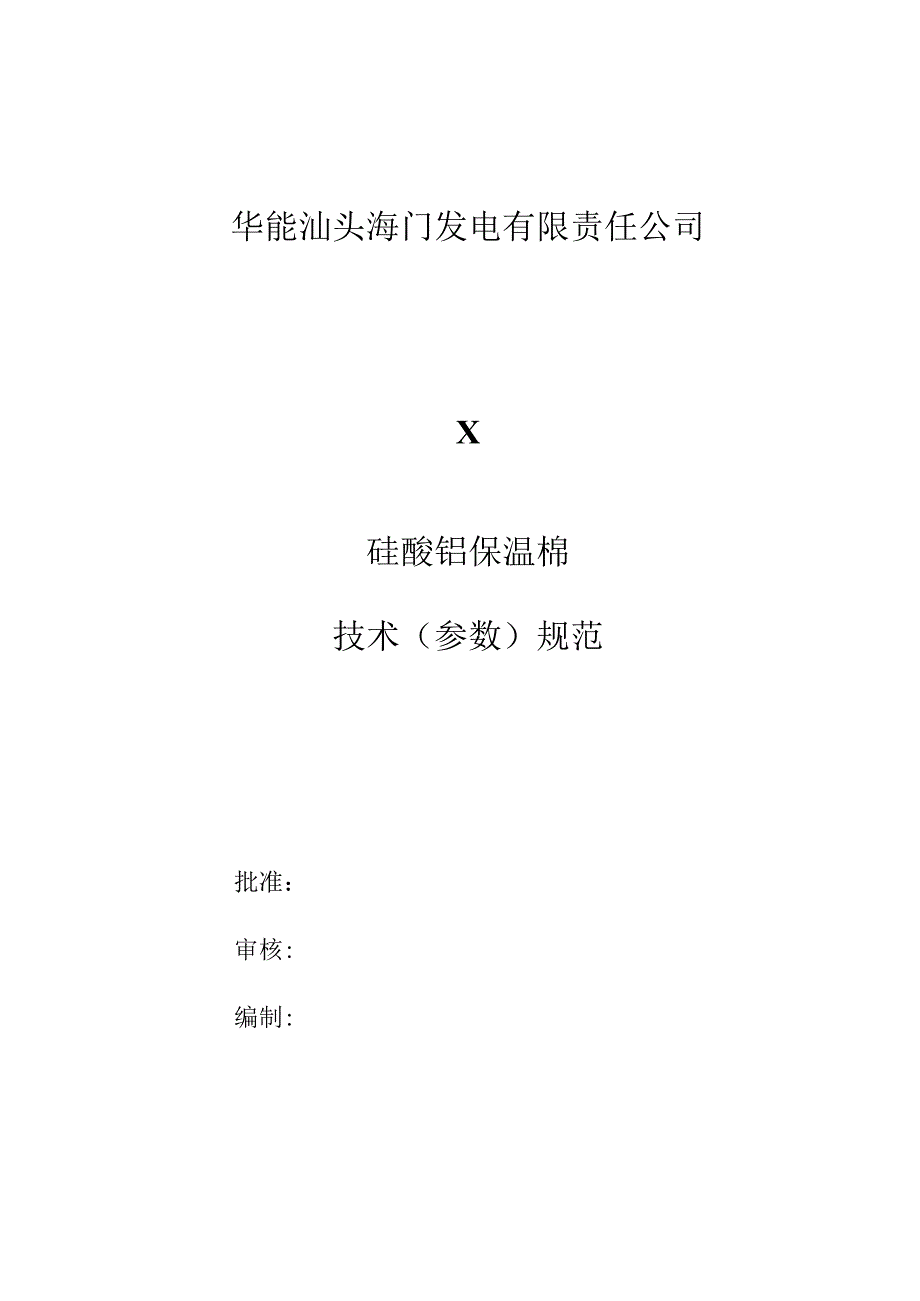 华能汕头海门发电有限责任公司

X

硅酸铝保温棉

技术（参数）规范

批准：

审核:

编制: